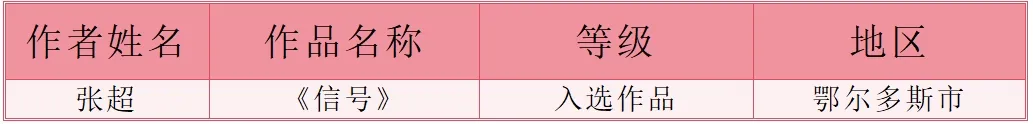 | 作者姓名 | 作品名称 | 等级 | 地区 |
|---|---|---|---|
| 张超 | 《信号》 | 入选作品 | 鄂尔多斯市 |